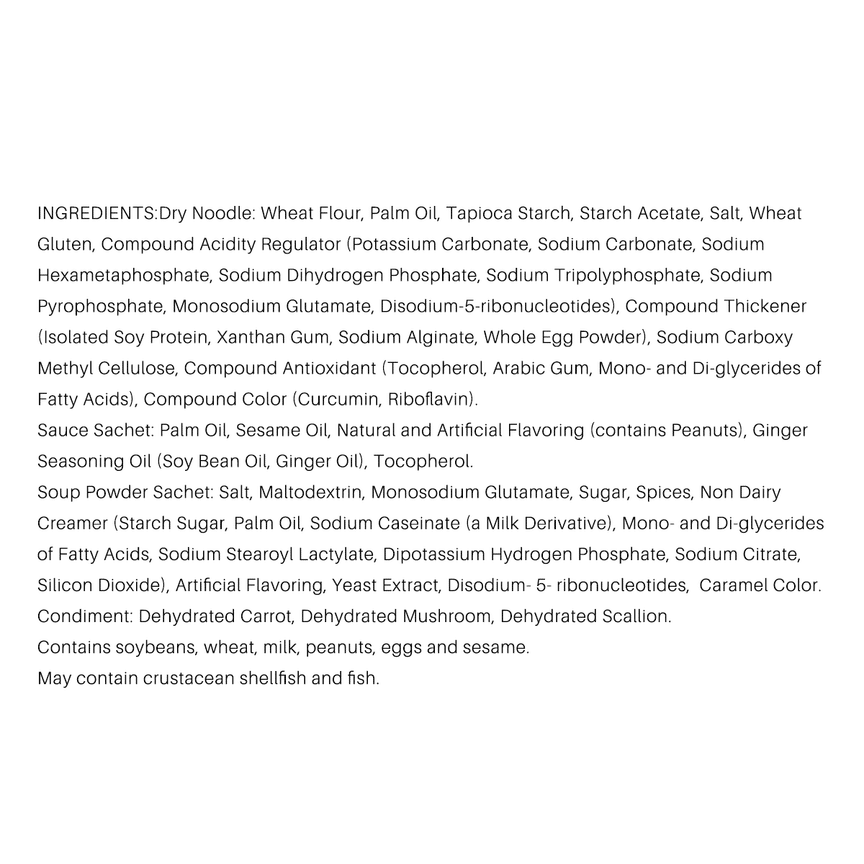 INGREDIENTS:Dry Noodle: Wheat Flour, Palm Oil, Tapioca Starch, Starch Acetate, Salt, Wheat Gluten, Compound Acidity Regulator (Potassium Carbonate, Sodium Carbonate, Sodium Hexametaphosphate, Sodium Dihydrogen Phosphate, Sodium Tripolyphosphate, Sodium Pyrophosphate, Monosodium Glutamate, Disodium-5-ribonucleotides), Compound Thickener (Isolated Soy Protein, Xanthan Gum, Sodium Alginate, Whole Egg Powder), Sodium Carboxy Methyl Cellulose, Compound Antioxidant (Tocopherol, Arabic Gum, Mono- and Di-glycerides of Fatty Acids), Compound Color (Curcumin, Riboflavin).

Sauce Sachet: Palm Oil, Sesame Oil, Natural and Artificial Flavoring (contains Peanuts), Ginger Seasoning Oil (Soy Bean Oil, Ginger Oil), Tocopherol.

Soup Powder Sachet: Salt, Maltodextrin, Monosodium Glutamate, Sugar, Spices, Non Dairy Creamer (Starch Sugar, Palm Oil, Sodium Caseinate (a Milk Derivative), Mono- and Di-glycerides of Fatty Acids, Sodium Stearoyl Lactylate, Dipotassium Hydrogen Phosphate, Sodium Citrate, Silicon Dioxide), Artificial Flavoring, Yeast Extract, Disodium- 5- ribonucleotides, Caramel Color.

Condiment: Dehydrated Carrot, Dehydrated Mushroom, Dehydrated Scallion.

Contains soybeans, wheat, milk, peanuts, eggs and sesame.

May contain crustacean shellfish and fish.